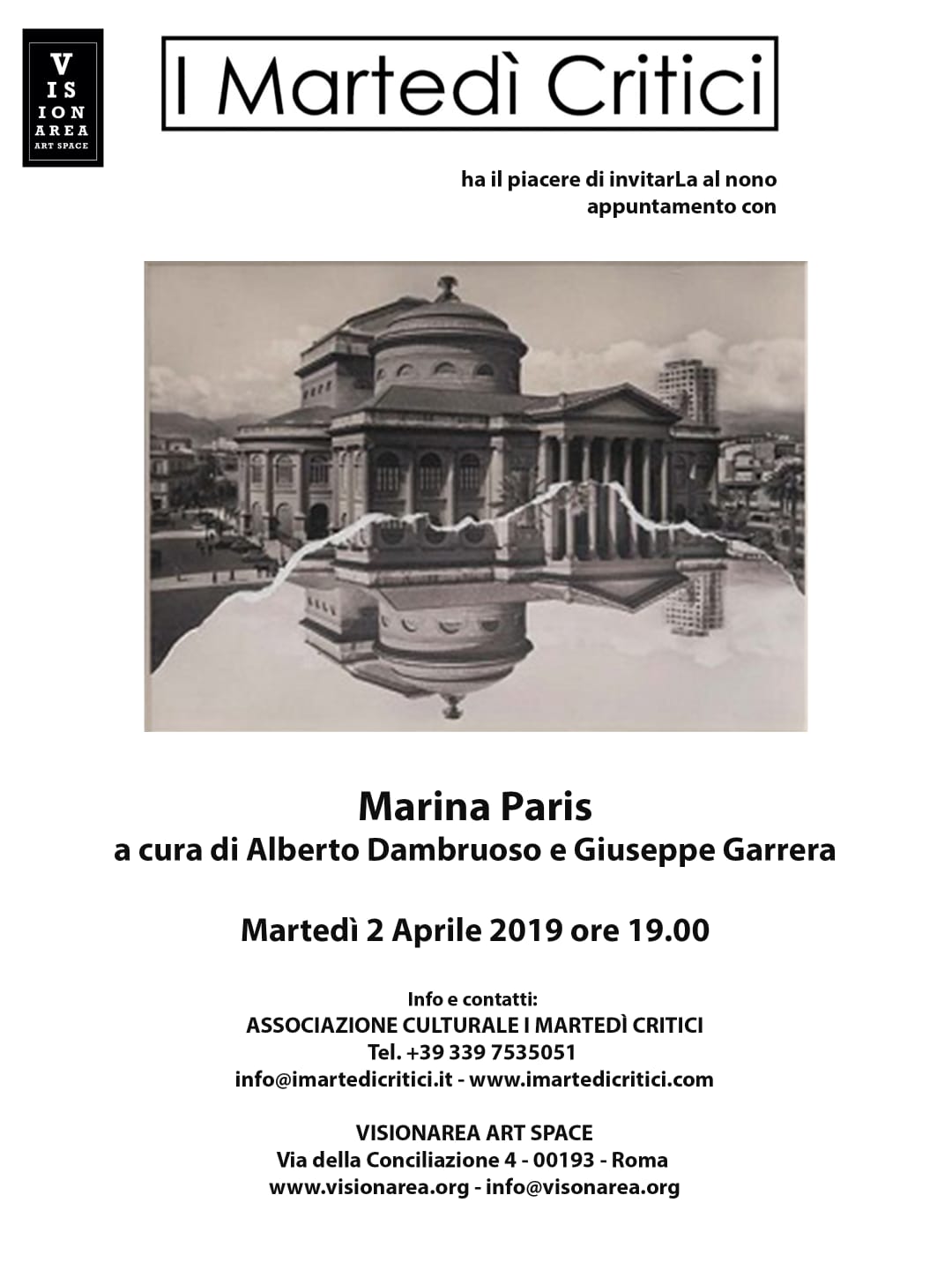 V
IS
ION
AREA
ART SPACE

I Martedì Critici

ha il piacere di invitarLa al nono appuntamento con

Marina Paris
a cura di Alberto Dambruoso e Giuseppe Garrera

Martedì 2 Aprile 2019 ore 19.00

Info e contatti:
ASSOCIAZIONE CULTURALE I MARTEDÌ CRITICI
Tel. +39 339 7535051
info@imartedicritici.it - www.imartedicritici.com

VISIONAREA ART SPACE
Via della Conciliazione 4 - 00193 - Roma
www.visionarea.org - info@visonarea.org